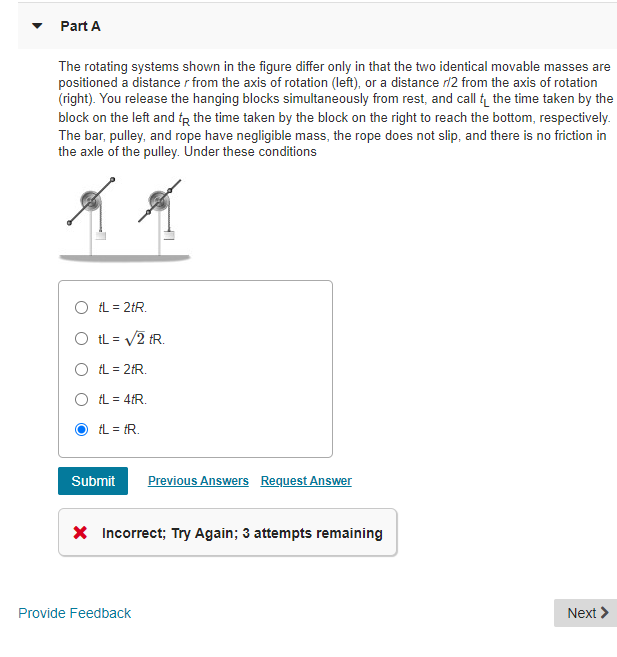 Part A

The rotating systems shown in the figure differ only in that the two identical movable masses are positioned a distance $r$ from the axis of rotation (left), or a distance $r/2$ from the axis of rotation (right). You release the hanging blocks simultaneously from rest, and call $t_L$ the time taken by the block on the left and $t_R$ the time taken by the block on the right to reach the bottom, respectively. The bar, pulley, and rope have negligible mass, the rope does not slip, and there is no friction in the axle of the pulley. Under these conditions

tL = 2tR.

tL = $\sqrt{2}$ tR.

tL = 2tR.

tL = 4tR.

tL = tR.

Submit Previous Answers Request Answer

Incorrect; Try Again; 3 attempts remaining

Provide Feedback

Next